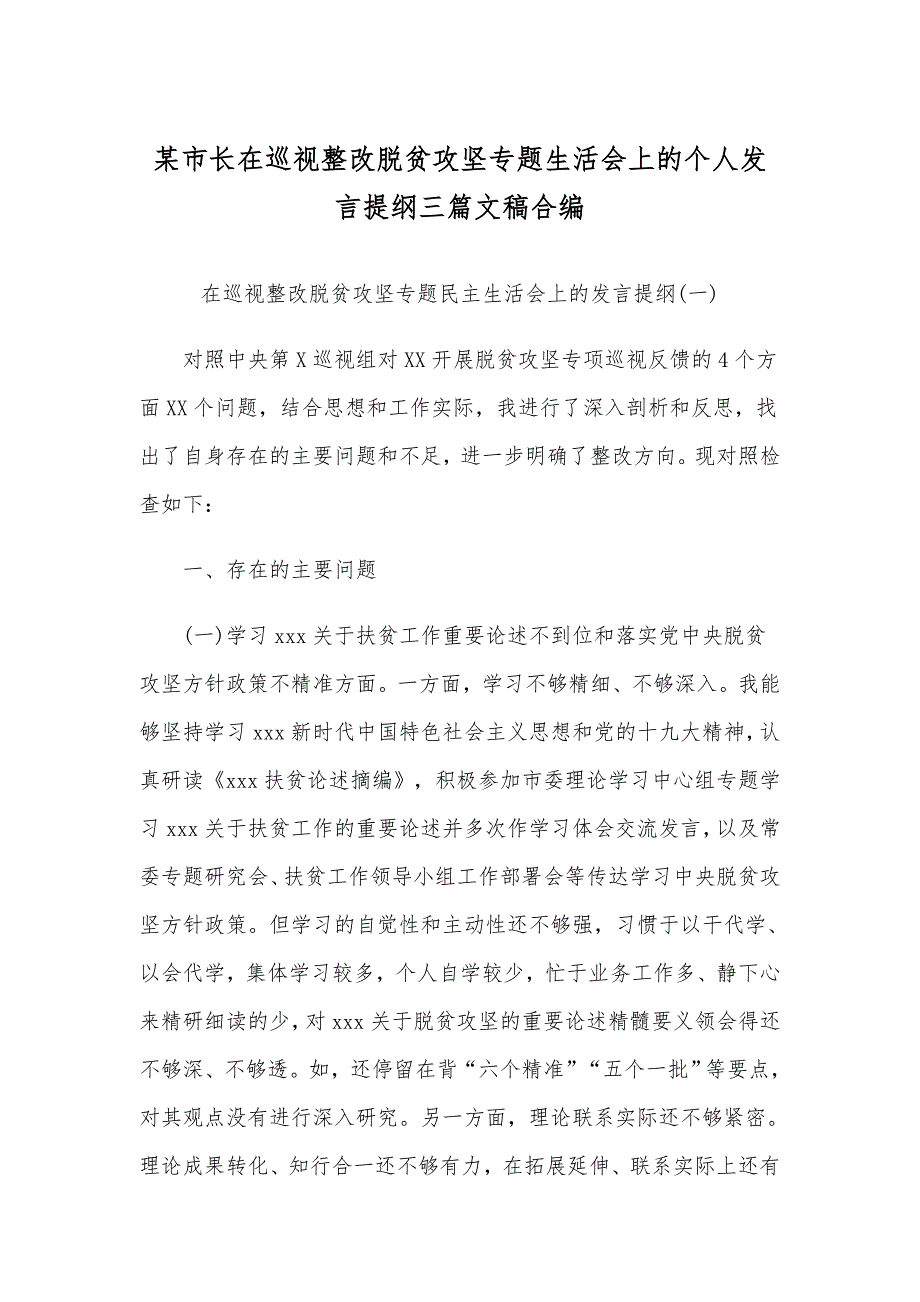 某市长在巡视整改脱贫攻坚专题生活会上的个人发言提纲三篇文稿合编

在巡视整改脱贫攻坚专题民主生活会上的发言提纲(一)

对照中央第X巡视组对XX开展脱贫攻坚专项巡视反馈的4个方面XX个问题，结合思想和工作实际，我进行了深入剖析和反思，找出了自身存在的主要问题和不足，进一步明确了整改方向。现对照检查如下：

一、存在的主要问题

(一)学习xxx关于扶贫工作重要论述不到位和落实党中央脱贫攻坚方针政策不精准方面。一方面，学习不够精细、不够深入。我能够坚持学习xxx新时代中国特色社会主义思想和党的十九大精神，认真研读《xxx扶贫论述摘编》，积极参加市委理论学习中心组专题学习xxx关于扶贫工作的重要论述并多次作学习体会交流发言，以及常委专题研究会、扶贫工作领导小组工作部署会等传达学习中央脱贫攻坚方针政策。但学习的自觉性和主动性还不够强，习惯于以干代学、以会代学，集体学习较多，个人自学较少，忙于业务工作多、静下心来精研细读的少，对xxx关于脱贫攻坚的重要论述精髓要义领会得还不够深、不够透。如，还停留在背“六个精准”“五个一批”等要点，对其观点没有进行深入研究。另一方面，理论联系实际还不够紧密。理论成果转化、知行合一还不够有力，在拓展延伸、联系实际上还有